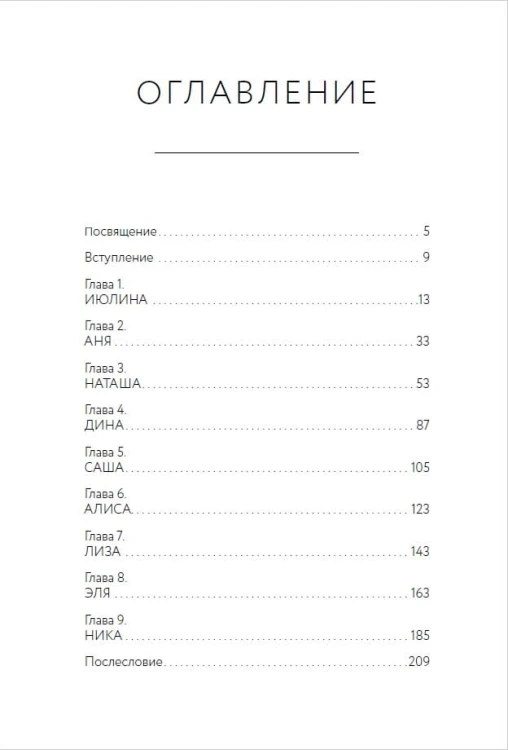 ОГЛАВЛЕНИЕ

Посвящение 5

Вступление 9

Глава 1.
ИЮЛИНА 13

Глава 2.
АНЯ 33

Глава 3.
НАТАША 53

Глава 4.
ДИНА 87

Глава 5.
САША 105

Глава 6.
АЛИСА 123

Глава 7.
ЛИЗА 143

Глава 8.
ЭЛЯ 163

Глава 9.
НИКА 185

Послесловие 209